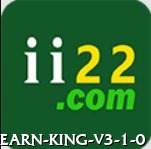 ii22
.com

EARN-KING-V3-1-0